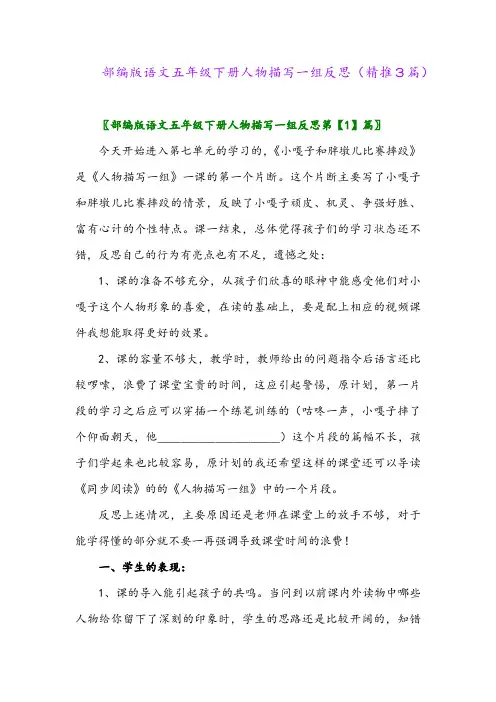 部编版语文五年级下册人物描写一组反思（精推3篇）

〖部编版语文五年级下册人物描写一组反思第【1】篇〗

今天开始进入第七单元的学习的，《小嘎子和胖墩儿比赛摔跤》是《人物描写一组》一课的第一个片断。这个片断主要写了小嘎子和胖墩儿比赛摔跤的情景，反映了小嘎子顽皮、机灵、争强好胜、富有心计的个性特点。课一结束，总体觉得孩子们的学习状态还不错，反思自己的行为有亮点也有不足，遗憾之处：

1、课的准备不够充分，从孩子们欣喜的眼神中能感受他们对小嘎子这个人物形象的喜爱，在读的基础上，要是配上相应的视频课件我想能取得更好的效果。

2、课的容量不够大，教学时，教师给出的问题指令后语言还比较啰嗦，浪费了课堂宝贵的时间，这应引起警惕，原计划，第一片段的学习之后应可以穿插一个练笔训练的（咕咚一声，小嘎子摔了个仰面朝天，他____________________）这个片段的篇幅不长，孩子们学起来也比较容易，原计划的我还希望这样的课堂还可以导读《同步阅读》的的《人物描写一组》中的一个片段。

反思上述情况，主要原因还是老师在课堂上的放手不够，对于能学得懂的部分就不要一再强调导致课堂时间的浪费！

一、学生的表现：

1、课的导入能引起孩子的共鸣。当问到以前课内外读物中哪些人物给你留下了深刻的印象时，学生的思路还是比较开阔的，知错